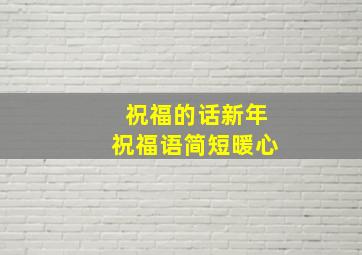 祝福的话新年
祝福语简短暖心